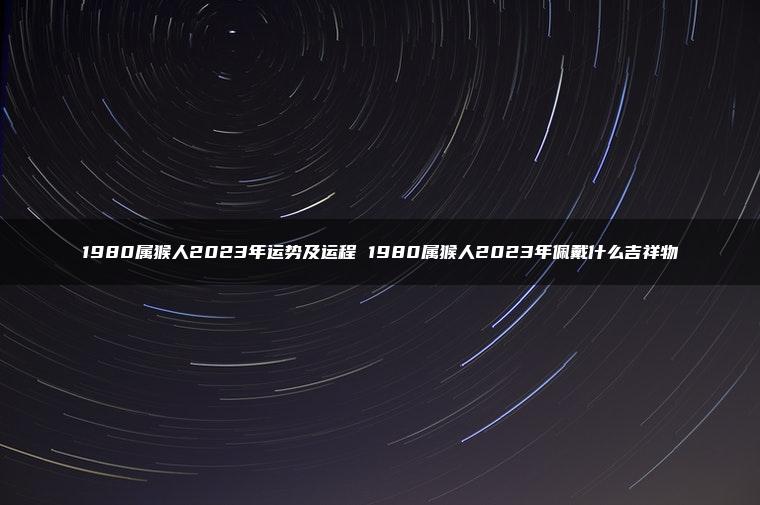 1980属猴人2023年运势及运程 1980属猴人2023年佩戴什么吉祥物